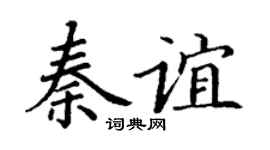 秦谊

词典网